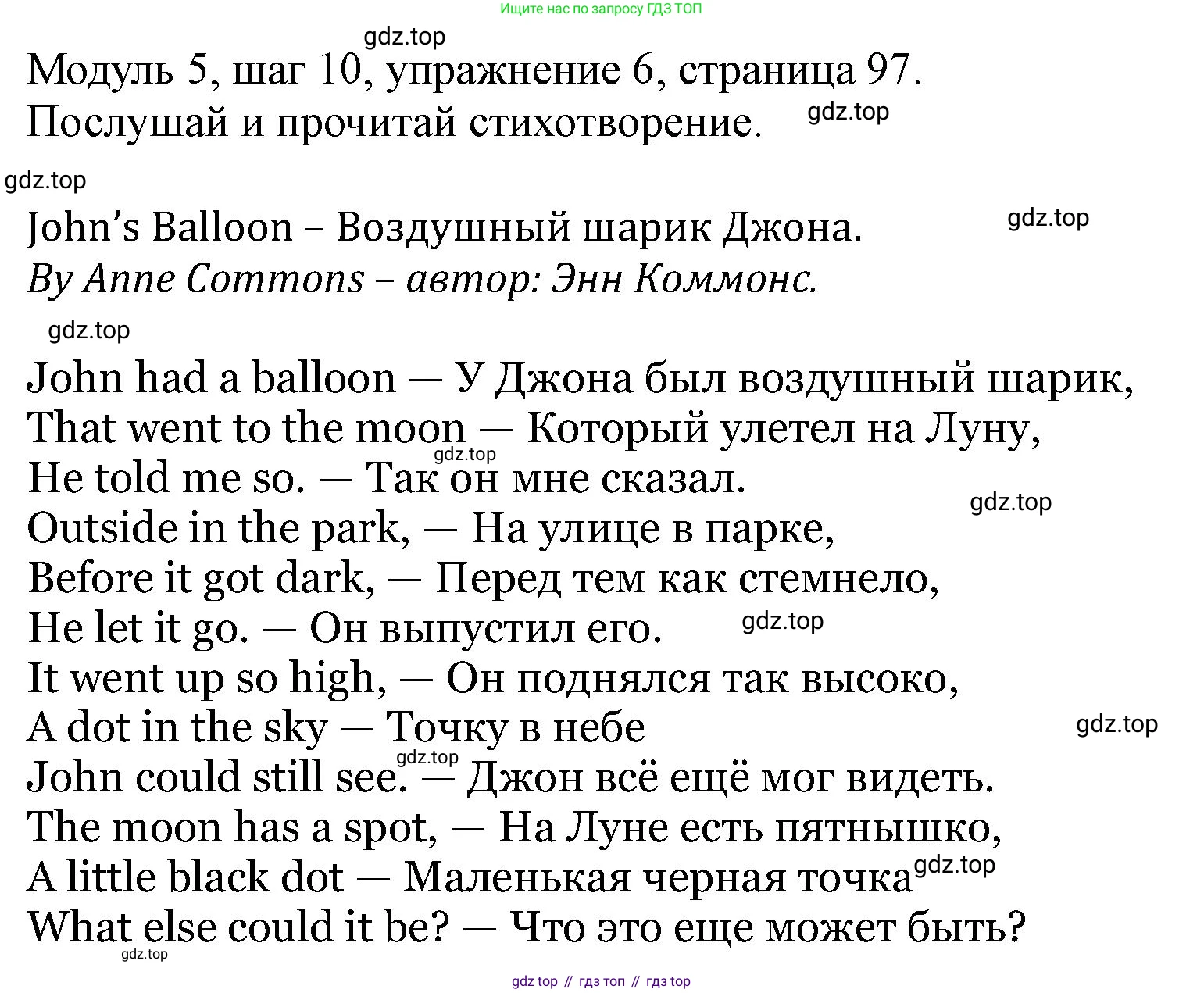 Ищите нас по запросу ГДЗ ТОП

Модуль 5, шаг 10, упражнение 6, страница 97.
Послушай и прочитай стихотворение.

John's Balloon – Воздушный шарик Джона.
By Anne Commons – автор: Энн Коммонс.

John had a balloon — У Джона был воздушный шарик,
That went to the moon — Который улетел на Луну,
He told me so. — Так он мне сказал.
Outside in the park, — На улице в парке,
Before it got dark, — Перед тем как стемнело,
He let it go. — Он выпустил его.
It went up so high, — Он поднялся так высоко,
A dot in the sky — Точку в небе
John could still see. — Джон всё ещё мог видеть.
The moon has a spot, — На Луне есть пятнышко,
A little black dot — Маленькая черная точка
What else could it be? — Что это еще может быть?

gdz top // гдз топ // гдз top

gdz.top